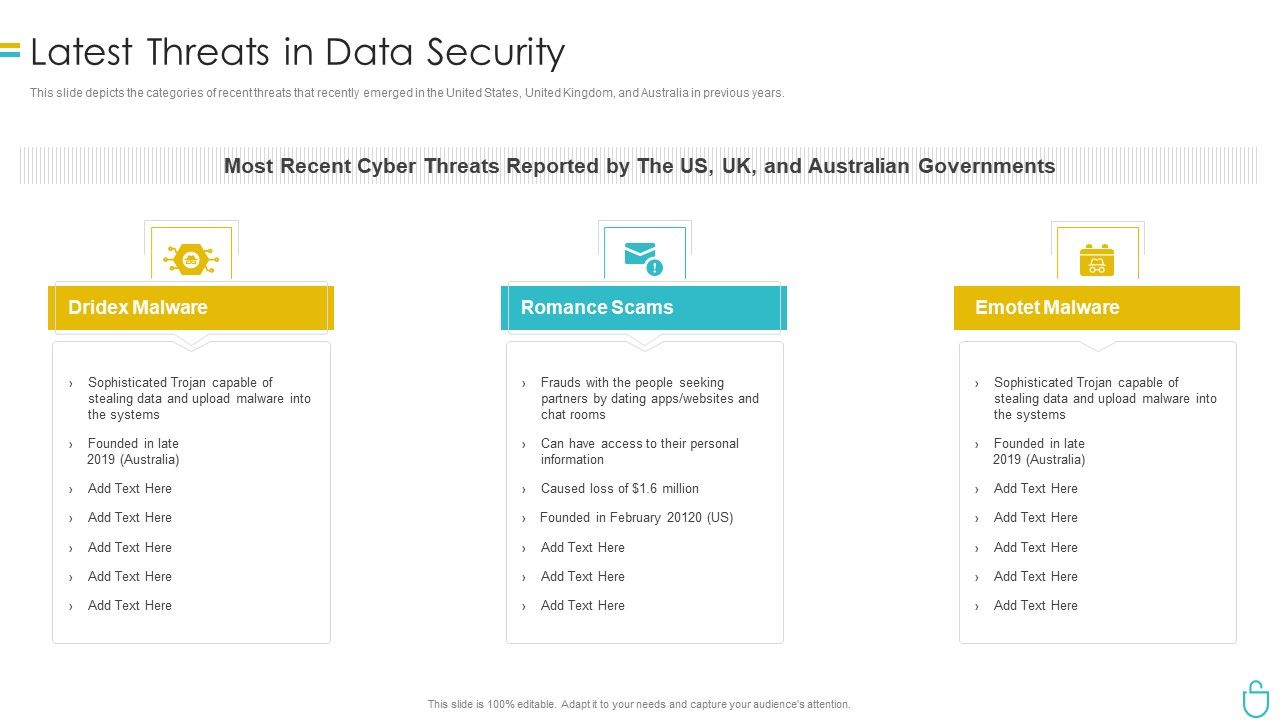 Latest Threats in Data Security

This slide depicts the categories of recent threats that recently emerged in the United States, United Kingdom, and Australia in previous years.

Most Recent Cyber Threats Reported by The US, UK, and Australian Governments

Dridex Malware

› Sophisticated Trojan capable of stealing data and upload malware into the systems
› Founded in late 2019 (Australia)
› Add Text Here
› Add Text Here
› Add Text Here
› Add Text Here
› Add Text Here

Romance Scams

› Frauds with the people seeking partners by dating apps/websites and chat rooms
› Can have access to their personal information
› Caused loss of $1.6 million
› Founded in February 20120 (US)
› Add Text Here
› Add Text Here
› Add Text Here

Emotet Malware

› Sophisticated Trojan capable of stealing data and upload malware into the systems
› Founded in late 2019 (Australia)
› Add Text Here
› Add Text Here
› Add Text Here
› Add Text Here
› Add Text Here

This slide is 100% editable. Adapt it to your needs and capture your audience's attention.